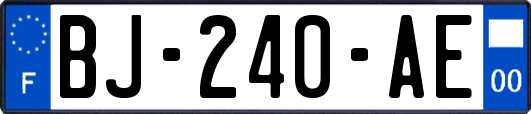 F

BJ-240-AE

00